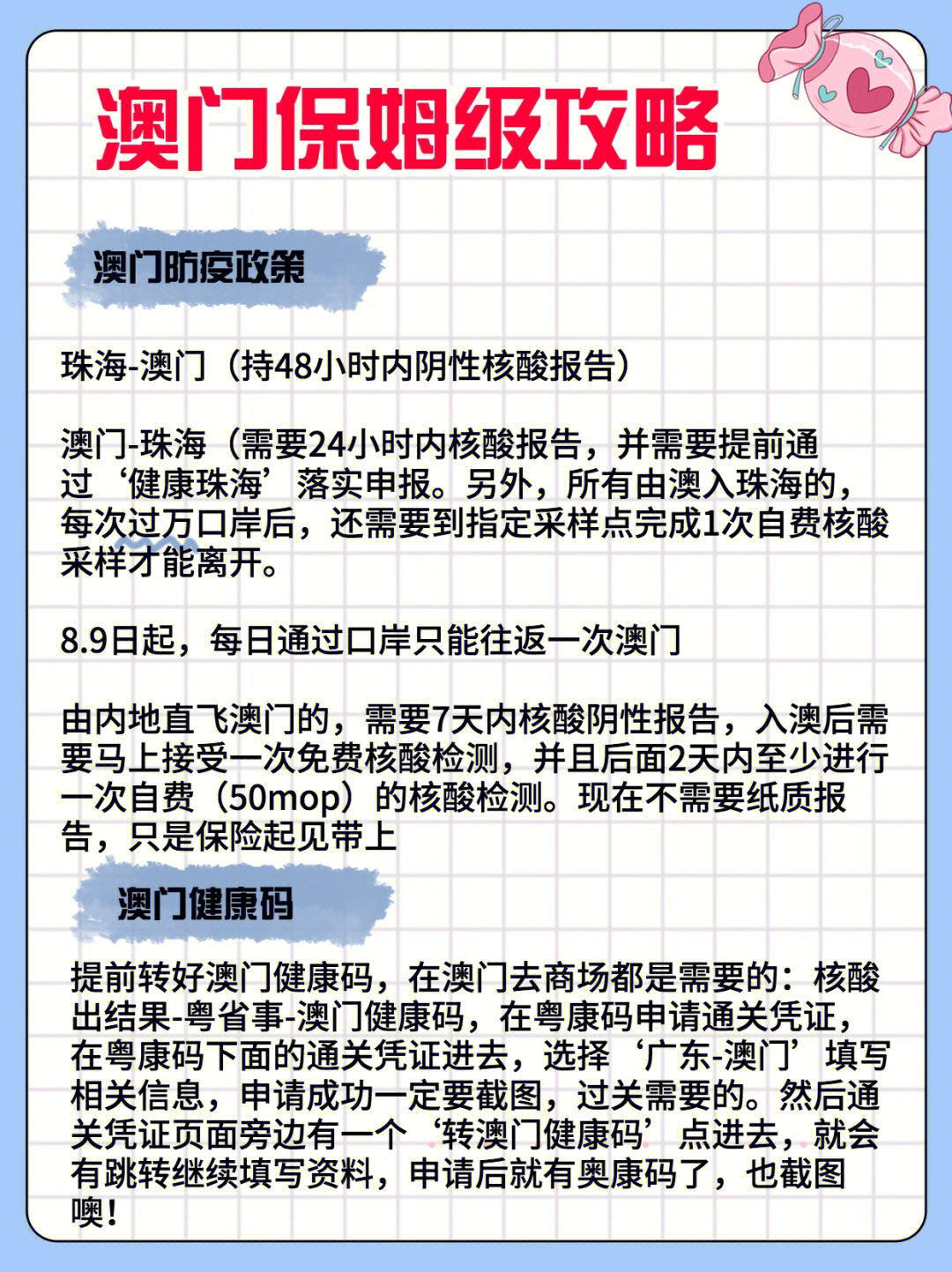 澳门保姆级攻略

澳门防疫政策

珠海-澳门（持48小时内阴性核酸报告）

澳门-珠海（需要24小时内核酸报告，并需要提前通过‘健康珠海’落实申报。另外，所有由澳入珠海的，每次过万口岸后，还需要到指定采样点完成1次自费核酸采样才能离开。

8.9日起，每日通过口岸只能往返一次澳门

由内地直飞澳门的，需要7天内核酸阴性报告，入澳后需要马上接受一次免费核酸检测，并且后面2天内至少进行一次自费（50mop）的核酸检测。现在不需要纸质报告，只是保险起见带上

澳门健康码

提前转好澳门健康码，在澳门去商场都是需要的：核酸出结果-粤省事-澳门健康码，在粤康码申请通关凭证，在粤康码下面的通关凭证进去，选择‘广东-澳门’填写相关信息，申请成功一定要截图，过关需要的。然后通关凭证页面旁边有一个‘转澳门健康码’点进去，就会有跳转继续填写资料，申请后就有奥康码了，也截图噢！